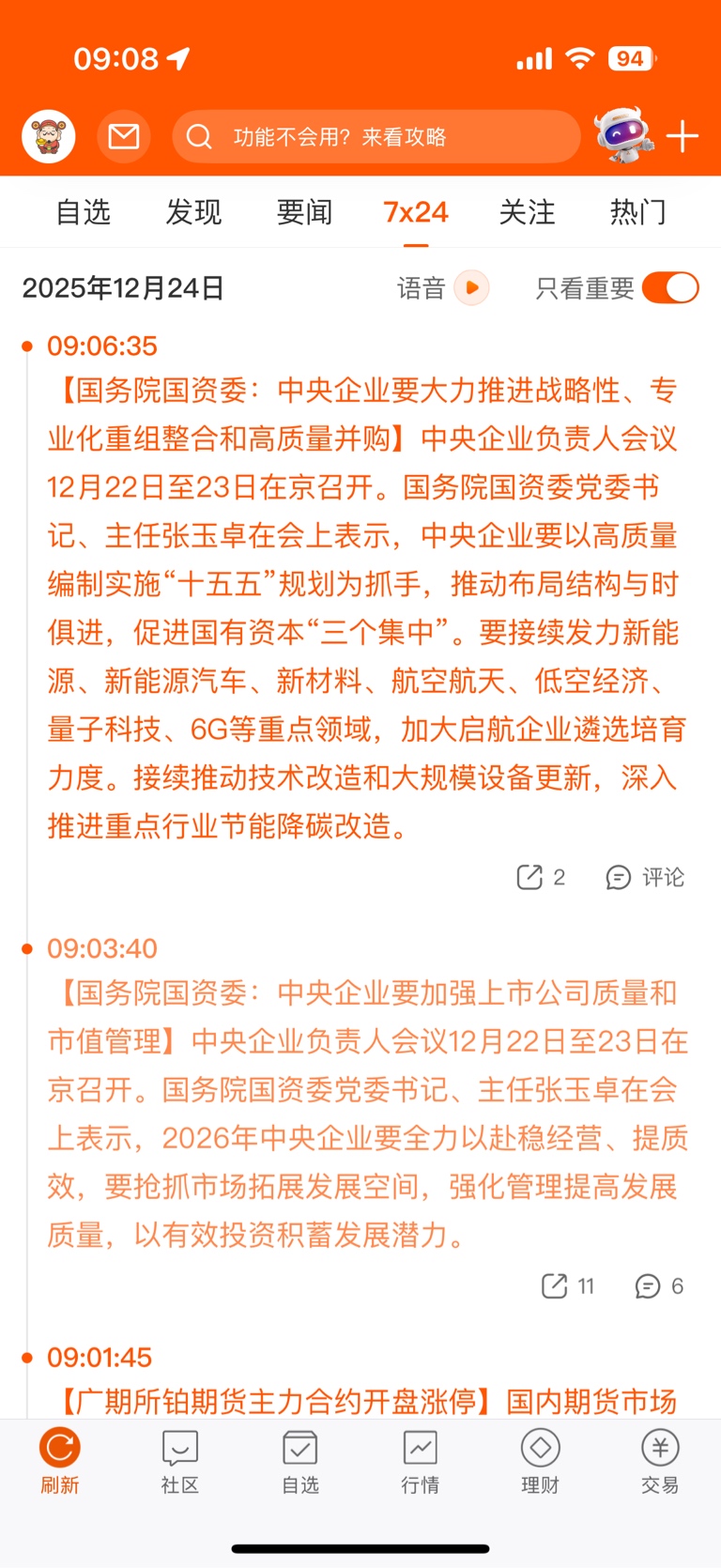 09:08

94

功能不会用？来看攻略

自选 发现 要闻 7x24 关注 热门

2025年12月24日 语音 只看重要

09:06:35
【国务院国资委：中央企业要大力推进战略性、专业化重组整合和高质量并购】中央企业负责人会议12月22日至23日在京召开。国务院国资委党委书记、主任张玉卓在会上表示，中央企业要以高质量编制实施“十五五”规划为抓手，推动布局结构与时俱进，促进国有资本“三个集中”。要接续发力新能源、新能源汽车、新材料、航空航天、低空经济、量子科技、6G等重点领域，加大启航企业遴选培育力度。接续推动技术改造和大规模设备更新，深入推进重点行业节能降碳改造。

2 评论

09:03:40
【国务院国资委：中央企业要加强上市公司质量和市值管理】中央企业负责人会议12月22日至23日在京召开。国务院国资委党委书记、主任张玉卓在会上表示，2026年中央企业要全力以赴稳经营、提质效，要抢抓市场拓展发展空间，强化管理提高发展质量，以有效投资积蓄发展潜力。

11 6

09:01:45
【广期所铂期货主力合约开盘涨停】国内期货市场

刷新 社区 自选 行情 理财 交易